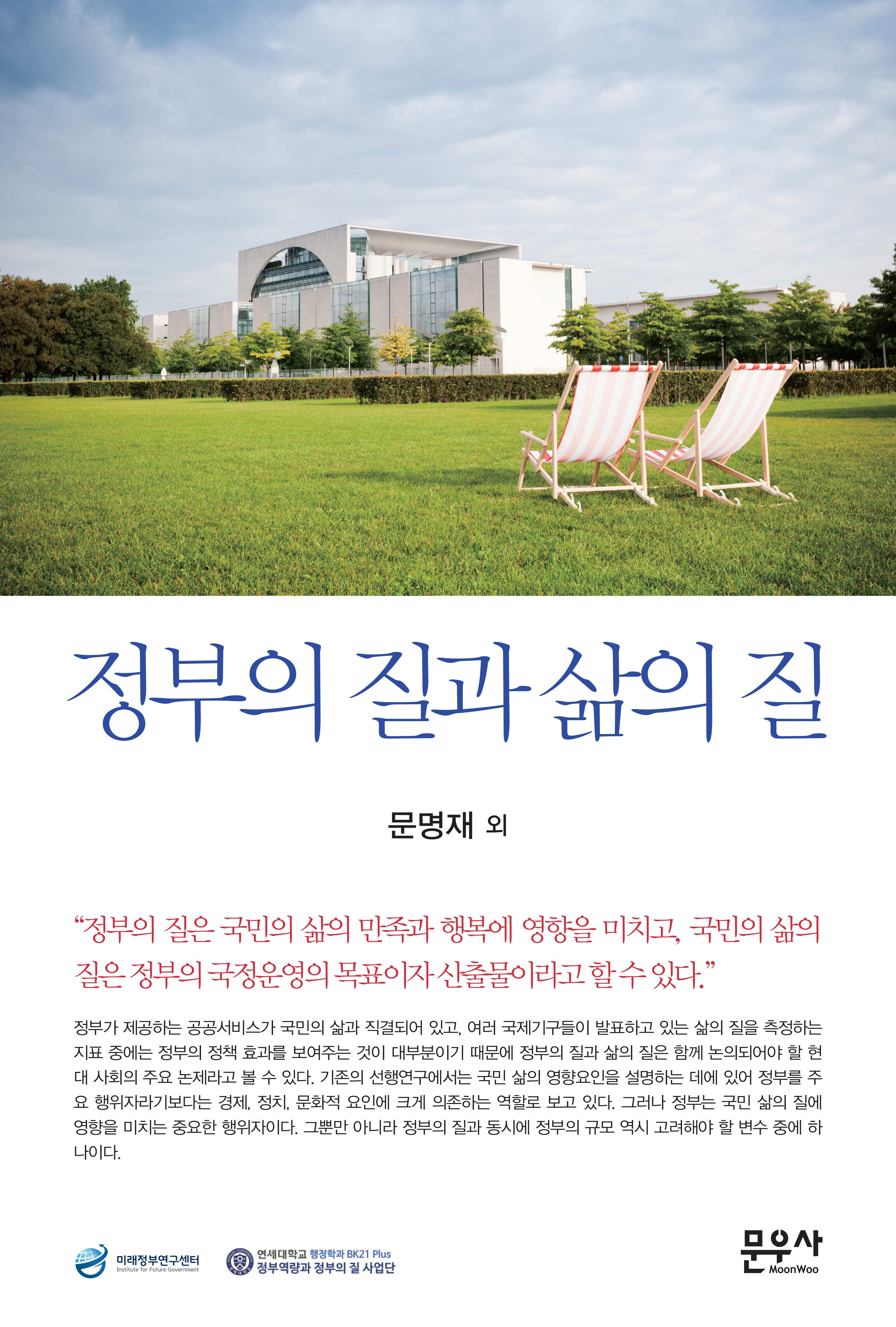 정부의 질과 삶의 질

문명재 외

"정부의 질은 국민의 삶의 만족과 행복에 영향을 미치고, 국민의 삶의 질은 정부의 국정운영의 목표이자 산출물이라고 할 수 있다."

정부가 제공하는 공공서비스가 국민의 삶과 직결되어 있고, 여러 국제기구들이 발표하고 있는 삶의 질을 측정하는 지표 중에는 정부의 정책 효과를 보여주는 것이 대부분이기 때문에 정부의 질과 삶의 질은 함께 논의되어야 할 현대 사회의 주요 논제라고 볼 수 있다. 기존의 선행연구에서는 국민 삶의 영향요인을 설명하는 데에 있어 정부를 주요 행위자라기보다는 경제, 정치, 문화적 요인에 크게 의존하는 역할로 보고 있다. 그러나 정부는 국민 삶의 질에 영향을 미치는 중요한 행위자이다. 그뿐만 아니라 정부의 질과 동시에 정부의 규모 역시 고려해야 할 변수 중에 하나이다.

미래정부연구센터
Institute for Future Government

연세대학교 행정학과 BK21 Plus
정부역량과 정부의 질 사업단

문우사
MoonWoo